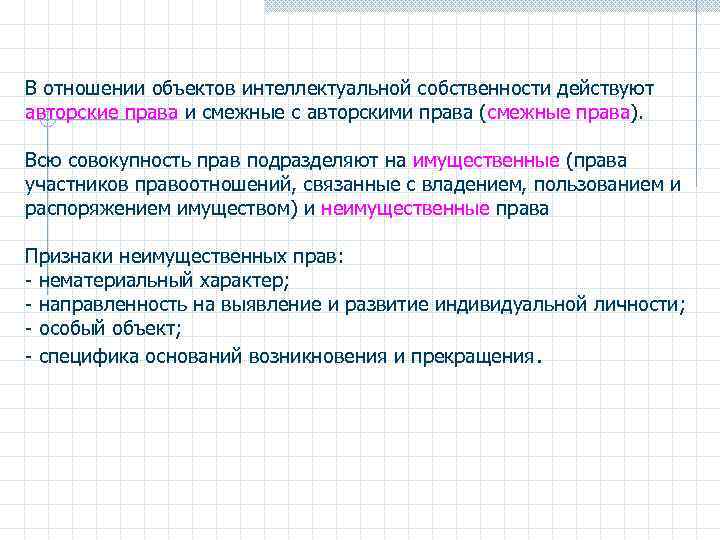 В отношении объектов интеллектуальной собственности действуют авторские права и смежные с авторскими права (смежные права).

Всю совокупность прав подразделяют на имущественные (права участников правоотношений, связанные с владением, пользованием и распоряжением имуществом) и неимущественные права

Признаки неимущественных прав:
- нематериальный характер;
- направленность на выявление и развитие индивидуальной личности;
- особый объект;
- специфика оснований возникновения и прекращения.